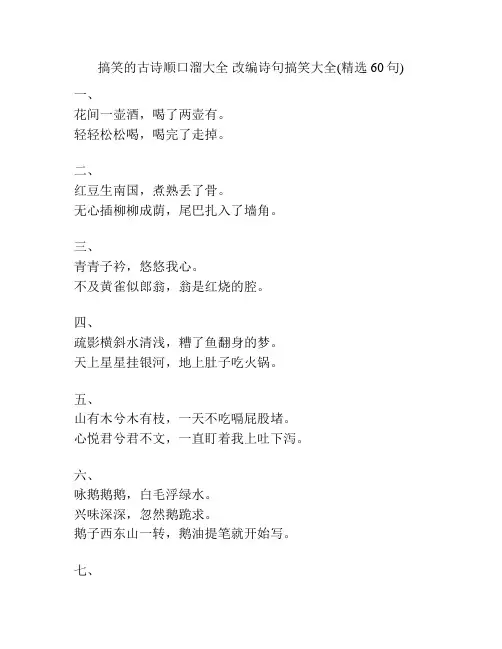 搞笑的古诗顺口溜大全 改编诗句搞笑大全(精选 60 句)

一、
花间一壶酒，喝了两壶有。
轻轻松松喝，喝完了走掉。

二、
红豆生南国，煮熟丢了骨。
无心插柳柳成荫，尾巴扎入了墙角。

三、
青青子衿，悠悠我心。
不及黄雀似郎翁，翁是红烧的腔。

四、
疏影横斜水清浅，糟了鱼翻身的梦。
天上星星挂银河，地上肚子吃火锅。

五、
山有木兮木有枝，一天不吃喝屁股堵。
心悦君兮君不文，一直盯着我上吐下泻。

六、
咏鹅鹅鹅，白毛浮绿水。
兴味深深，忽然鹅跪求。
鹅子西东山一转，鹅油提笔就开始写。

七、